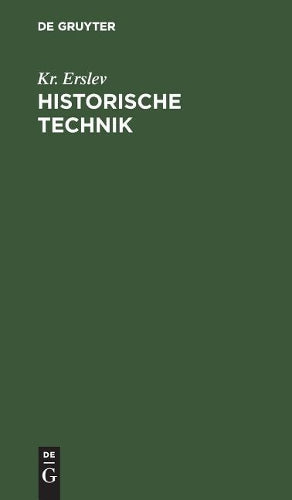 DE GRUYTER

Kr. Erslev
HISTORISCHE TECHNIK

DE
G